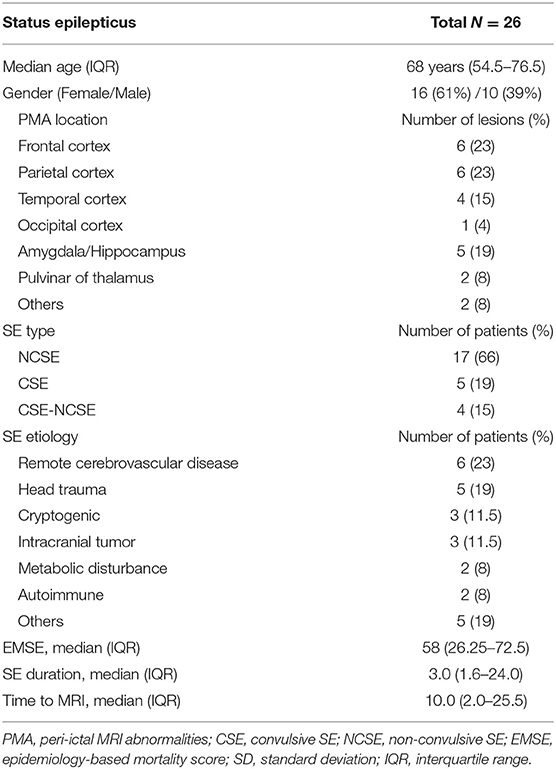 | Status epilepticus | Total $N = 26$ |
|---|---|
| Median age (IQR) | 68 years (54.5–76.5) |
| Gender (Female/Male) | 16 (61%) /10 (39%) |
| PMA location | Number of lesions (%) |
| Frontal cortex | 6 (23) |
| Parietal cortex | 6 (23) |
| Temporal cortex | 4 (15) |
| Occipital cortex | 1 (4) |
| Amygdala/Hippocampus | 5 (19) |
| Pulvinar of thalamus | 2 (8) |
| Others | 2 (8) |
| SE type | Number of patients (%) |
| NCSE | 17 (66) |
| CSE | 5 (19) |
| CSE-NCSE | 4 (15) |
| SE etiology | Number of patients (%) |
| Remote cerebrovascular disease | 6 (23) |
| Head trauma | 5 (19) |
| Cryptogenic | 3 (11.5) |
| Intracranial tumor | 3 (11.5) |
| Metabolic disturbance | 2 (8) |
| Autoimmune | 2 (8) |
| Others | 5 (19) |
| EMSE, median (IQR) | 58 (26.25–72.5) |
| SE duration, median (IQR) | 3.0 (1.6–24.0) |
| Time to MRI, median (IQR) | 10.0 (2.0–25.5) |

PMA, peri-ictal MRI abnormalities; CSE, convulsive SE; NCSE, non-convulsive SE; EMSE, epidemiology-based mortality score; SD, standard deviation; IQR, interquartile range.